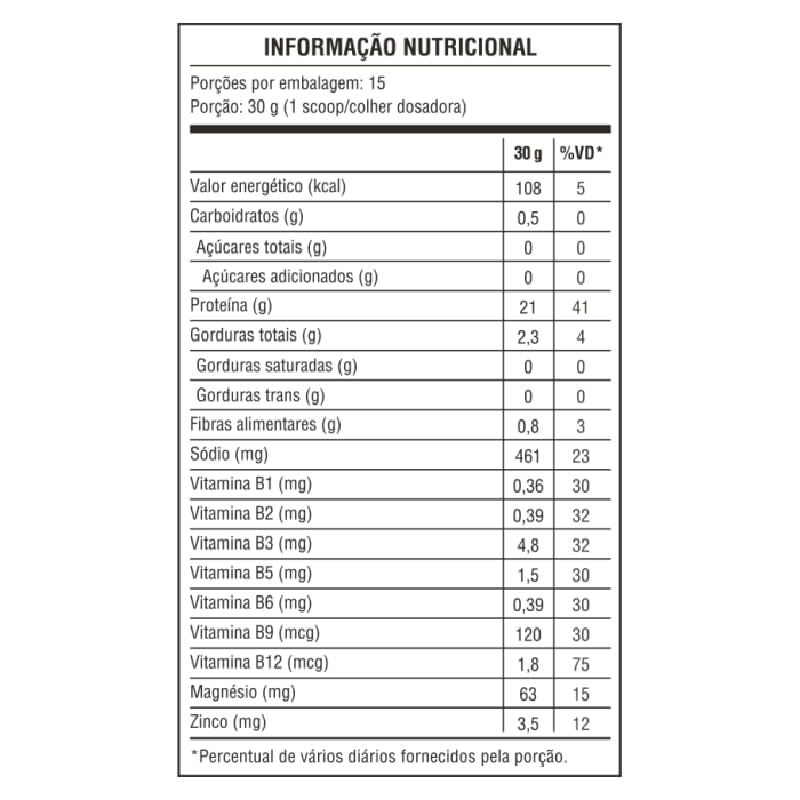 INFORMAÇÃO NUTRICIONAL

Porções por embalagem: 15
Porção: 30 g (1 scoop/colher dosadora)

| | 30 g | %VD* |
|---|---|---|
| Valor energético (kcal) | 108 | 5 |
| Carboidratos (g) | 0,5 | 0 |
| Açúcares totais (g) | 0 | 0 |
| Açúcares adicionados (g) | 0 | 0 |
| Proteína (g) | 21 | 41 |
| Gorduras totais (g) | 2,3 | 4 |
| Gorduras saturadas (g) | 0 | 0 |
| Gorduras trans (g) | 0 | 0 |
| Fibras alimentares (g) | 0,8 | 3 |
| Sódio (mg) | 461 | 23 |
| Vitamina B1 (mg) | 0,36 | 30 |
| Vitamina B2 (mg) | 0,39 | 32 |
| Vitamina B3 (mg) | 4,8 | 32 |
| Vitamina B5 (mg) | 1,5 | 30 |
| Vitamina B6 (mg) | 0,39 | 30 |
| Vitamina B9 (mcg) | 120 | 30 |
| Vitamina B12 (mcg) | 1,8 | 75 |
| Magnésio (mg) | 63 | 15 |
| Zinco (mg) | 3,5 | 12 |

*Percentual de vários diários fornecidos pela porção.